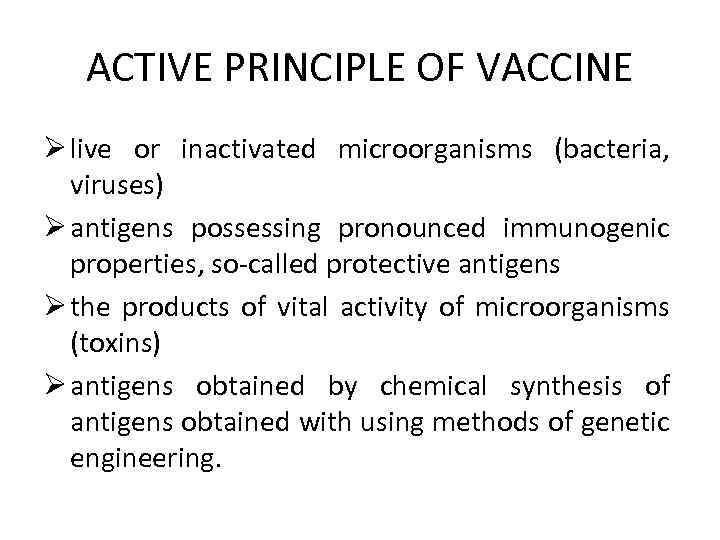 ACTIVE PRINCIPLE OF VACCINE

➢ live or inactivated microorganisms (bacteria, viruses)

➢ antigens possessing pronounced immunogenic properties, so-called protective antigens

➢ the products of vital activity of microorganisms (toxins)

➢ antigens obtained by chemical synthesis of antigens obtained with using methods of genetic engineering.